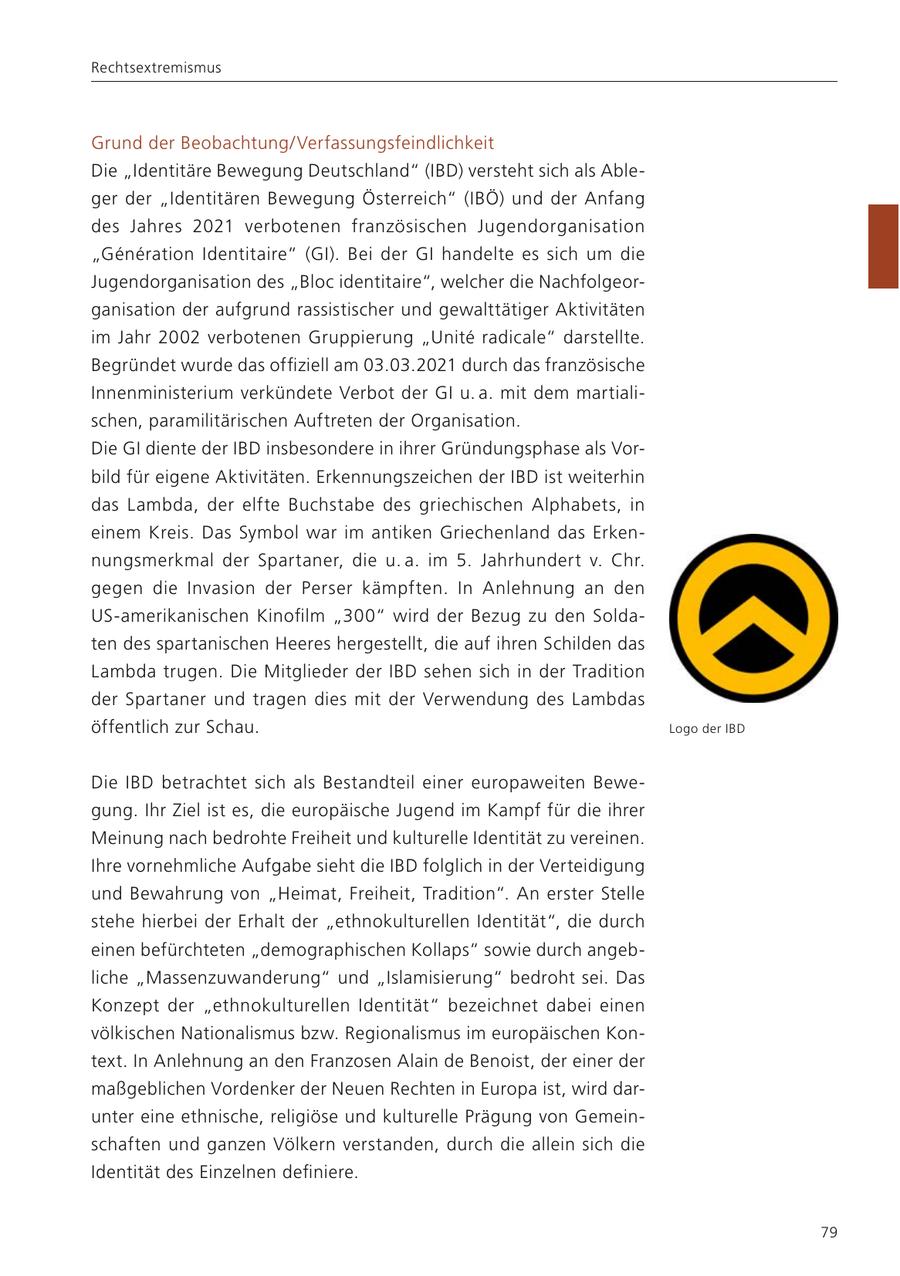 Rechtsextremismus

Grund der Beobachtung/Verfassungsfeindlichkeit
Die „Identitäre Bewegung Deutschland“ (IBD) versteht sich als Ableger der „Identitären Bewegung Österreich“ (IBÖ) und der Anfang des Jahres 2021 verbotenen französischen Jugendorganisation „Génération Identitaire“ (GI). Bei der GI handelte es sich um die Jugendorganisation des „Bloc identitaire“, welcher die Nachfolgeorganisation der aufgrund rassistischer und gewalttätiger Aktivitäten im Jahr 2002 verbotenen Gruppierung „Unité radicale“ darstellte. Begründet wurde das offiziell am 03.03.2021 durch das französische Innenministerium verkündete Verbot der GI u. a. mit dem martialischen, paramilitärischen Auftreten der Organisation.
Die GI diente der IBD insbesondere in ihrer Gründungsphase als Vorbild für eigene Aktivitäten. Erkennungszeichen der IBD ist weiterhin das Lambda, der elfte Buchstabe des griechischen Alphabets, in einem Kreis. Das Symbol war im antiken Griechenland das Erkennungsmerkmal der Spartaner, die u. a. im 5. Jahrhundert v. Chr. gegen die Invasion der Perser kämpften. In Anlehnung an den US-amerikanischen Kinofilm „300“ wird der Bezug zu den Soldaten des spartanischen Heeres hergestellt, die auf ihren Schilden das Lambda trugen. Die Mitglieder der IBD sehen sich in der Tradition der Spartaner und tragen dies mit der Verwendung des Lambdas öffentlich zur Schau.

Logo der IBD

Die IBD betrachtet sich als Bestandteil einer europaweiten Bewegung. Ihr Ziel ist es, die europäische Jugend im Kampf für die ihrer Meinung nach bedrohte Freiheit und kulturelle Identität zu vereinen. Ihre vornehmliche Aufgabe sieht die IBD folglich in der Verteidigung und Bewahrung von „Heimat, Freiheit, Tradition“. An erster Stelle stehe hierbei der Erhalt der „ethnokulturellen Identität“, die durch einen befürchteten „demographischen Kollaps“ sowie durch angebliche „Massenzuwanderung“ und „Islamisierung“ bedroht sei. Das Konzept der „ethnokulturellen Identität“ bezeichnet dabei einen völkischen Nationalismus bzw. Regionalismus im europäischen Kontext. In Anlehnung an den Franzosen Alain de Benoist, der einer der maßgeblichen Vordenker der Neuen Rechten in Europa ist, wird darunter eine ethnische, religiöse und kulturelle Prägung von Gemeinschaften und ganzen Völkern verstanden, durch die allein sich die Identität des Einzelnen definiere.

79